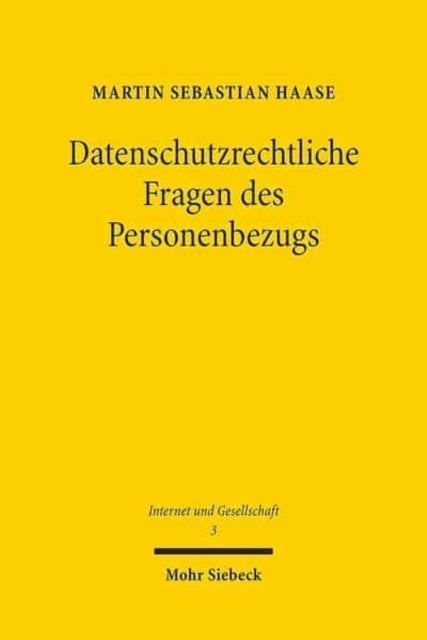 MARTIN SEBASTIAN HAASE

Datenschutzrechtliche Fragen des Personenbezugs

Internet und Gesellschaft
3

Mohr Siebeck